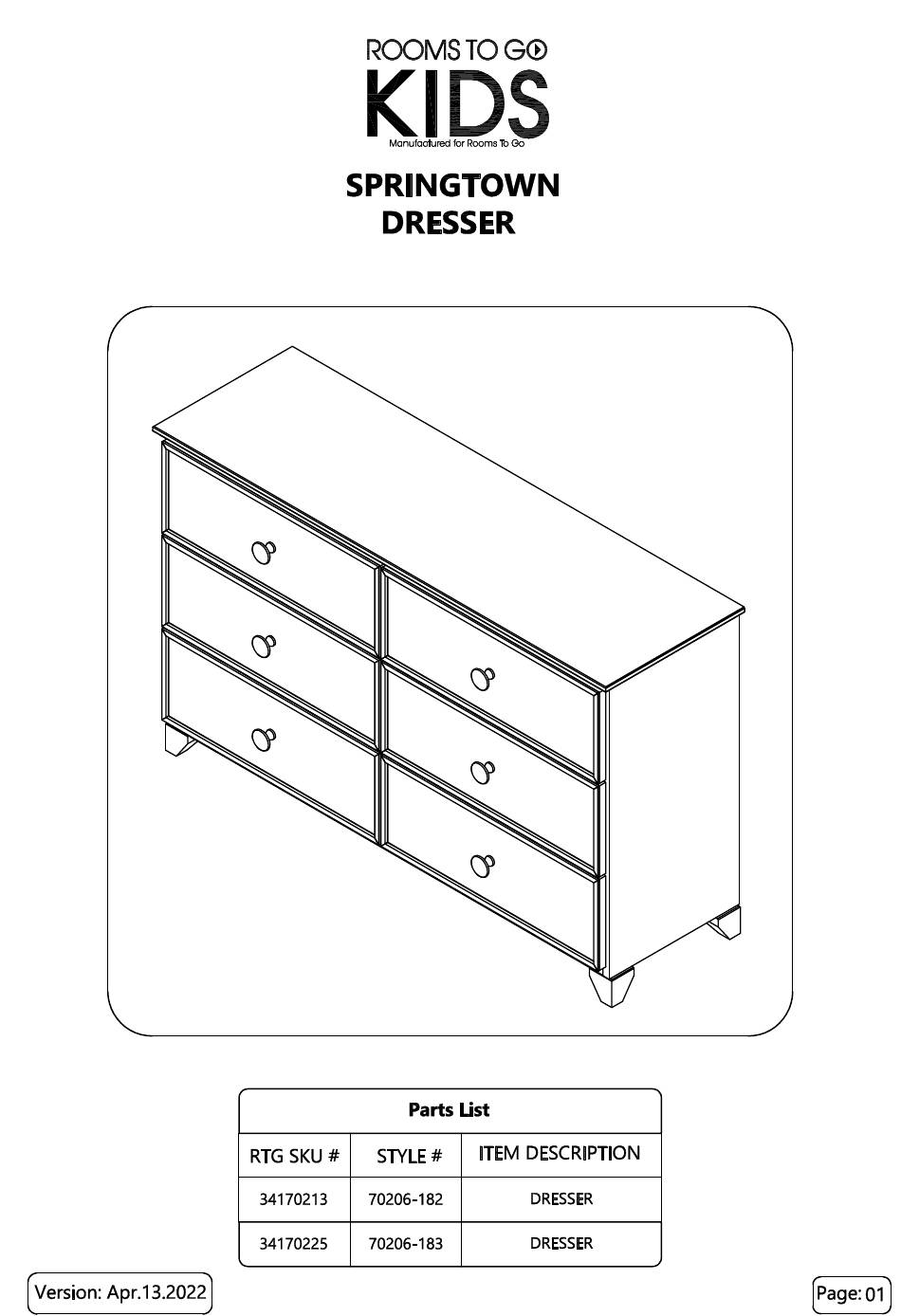 ROOMS TO GO
KIDS
Manufactured for Rooms To Go

SPRINGTOWN
DRESSER

Parts List

| RTG SKU # | STYLE # | ITEM DESCRIPTION |
|---|---|---|
| 34170213 | 70206-182 | DRESSER |
| 34170225 | 70206-183 | DRESSER |

Version: Apr.13.2022

Page: 01